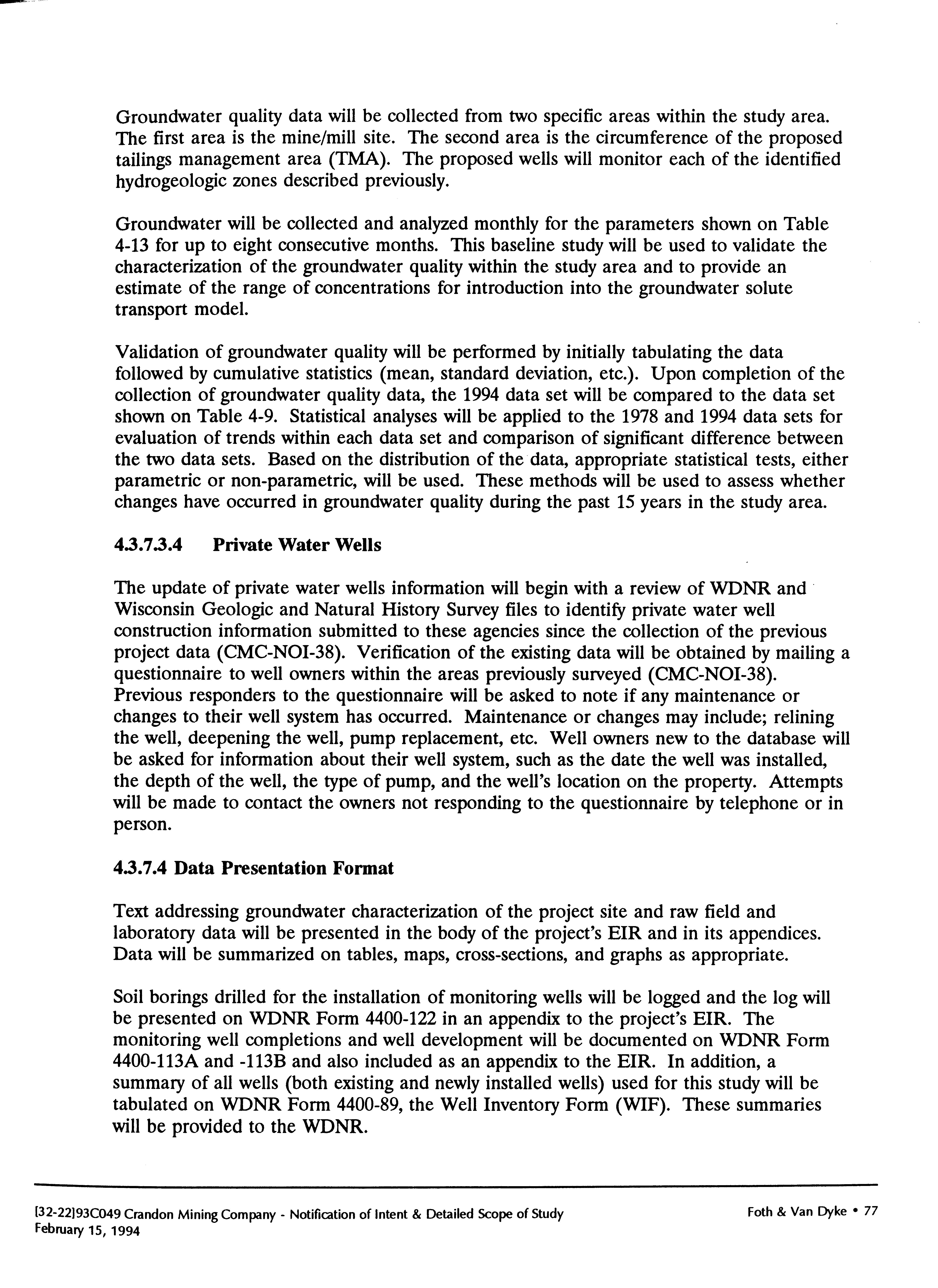 Groundwater quality data will be collected from two specific areas within the study area. The first area is the mine/mill site. The second area is the circumference of the proposed tailings management area (TMA). The proposed wells will monitor each of the identified hydrogeologic zones described previously.

Groundwater will be collected and analyzed monthly for the parameters shown on Table 4-13 for up to eight consecutive months. This baseline study will be used to validate the characterization of the groundwater quality within the study area and to provide an estimate of the range of concentrations for introduction into the groundwater solute transport model.

Validation of groundwater quality will be performed by initially tabulating the data followed by cumulative statistics (mean, standard deviation, etc.). Upon completion of the collection of groundwater quality data, the 1994 data set will be compared to the data set shown on Table 4-9. Statistical analyses will be applied to the 1978 and 1994 data sets for evaluation of trends within each data set and comparison of significant difference between the two data sets. Based on the distribution of the data, appropriate statistical tests, either parametric or non-parametric, will be used. These methods will be used to assess whether changes have occurred in groundwater quality during the past 15 years in the study area.

4.3.7.3.4 Private Water Wells

The update of private water wells information will begin with a review of WDNR and Wisconsin Geologic and Natural History Survey files to identify private water well construction information submitted to these agencies since the collection of the previous project data (CMC-NOI-38). Verification of the existing data will be obtained by mailing a questionnaire to well owners within the areas previously surveyed (CMC-NOI-38). Previous responders to the questionnaire will be asked to note if any maintenance or changes to their well system has occurred. Maintenance or changes may include; relining the well, deepening the well, pump replacement, etc. Well owners new to the database will be asked for information about their well system, such as the date the well was installed, the depth of the well, the type of pump, and the well's location on the property. Attempts will be made to contact the owners not responding to the questionnaire by telephone or in person.

4.3.7.4 Data Presentation Format

Text addressing groundwater characterization of the project site and raw field and laboratory data will be presented in the body of the project's EIR and in its appendices. Data will be summarized on tables, maps, cross-sections, and graphs as appropriate.

Soil borings drilled for the installation of monitoring wells will be logged and the log will be presented on WDNR Form 4400-122 in an appendix to the project's EIR. The monitoring well completions and well development will be documented on WDNR Form 4400-113A and -113B and also included as an appendix to the EIR. In addition, a summary of all wells (both existing and newly installed wells) used for this study will be tabulated on WDNR Form 4400-89, the Well Inventory Form (WIF). These summaries will be provided to the WDNR.

[32-22]93C049 Crandon Mining Company - Notification of Intent & Detailed Scope of Study
February 15, 1994

Foth & Van Dyke • 77